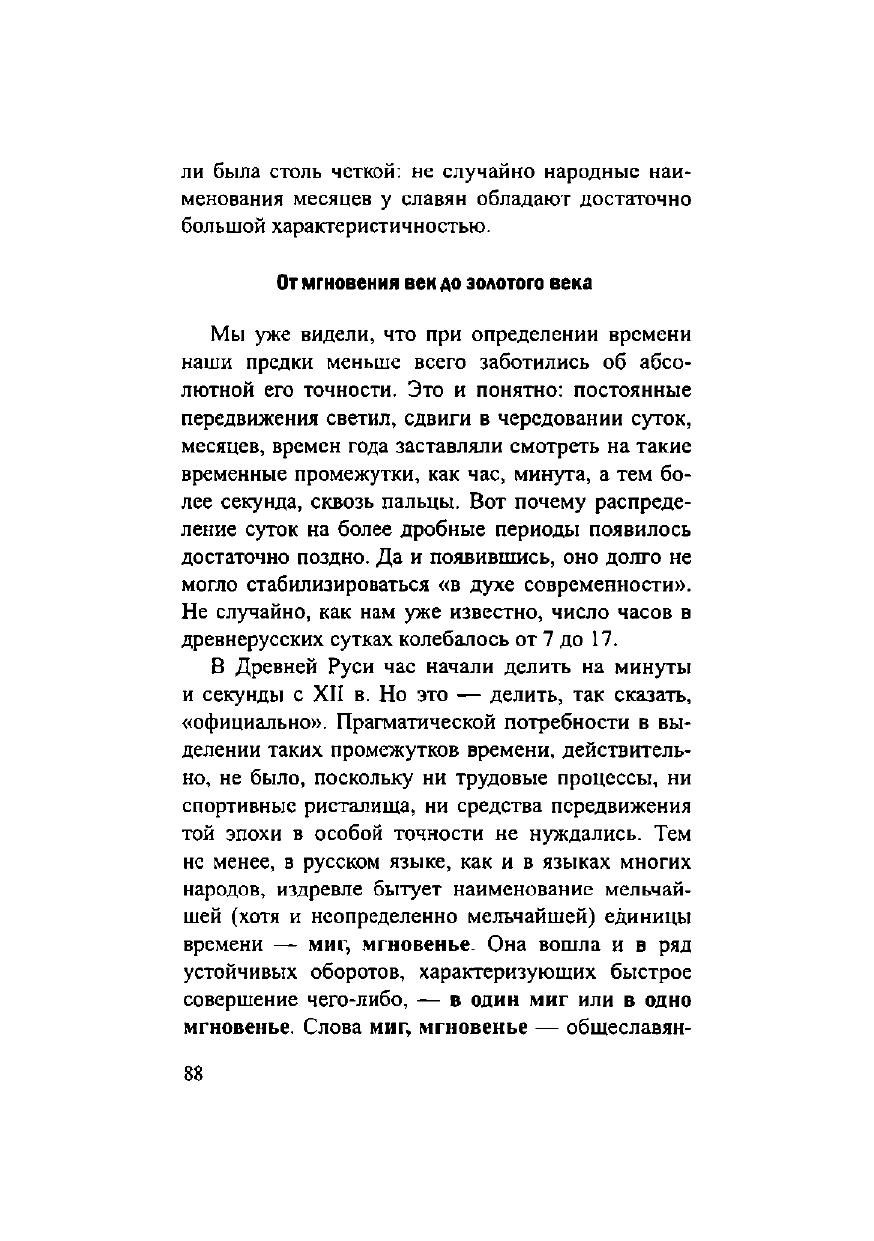 ли была столь четкой: не случайно народные наименования месяцев у славян обладают достаточно большой характеристичностью.

От мгновения век до золотого века

Мы уже видели, что при определении времени наши предки меньше всего заботились об абсолютной его точности. Это и понятно: постоянные передвижения светил, сдвиги в чередовании суток, месяцев, времен года заставляли смотреть на такие временные промежутки, как час, минута, а тем более секунда, сквозь пальцы. Вот почему распределение суток на более дробные периоды появилось достаточно поздно. Да и появившись, оно долго не могло стабилизироваться «в духе современности». Не случайно, как нам уже известно, число часов в древнерусских сутках колебалось от 7 до 17.

В Древней Руси час начали делить на минуты и секунды с XII в. Но это — делить, так сказать, «официально». Прагматической потребности в выделении таких промежутков времени, действительно, не было, поскольку ни трудовые процессы, ни спортивные ристалища, ни средства передвижения той эпохи в особой точности не нуждались. Тем не менее, в русском языке, как и в языках многих народов, издревле бытует наименование мельчайшей (хотя и неопределенно мельчайшей) единицы времени — миг, мгновенье. Она вошла и в ряд устойчивых оборотов, характеризующих быстрое совершение чего-либо, — в один миг или в одно мгновенье. Слова миг, мгновенье — общеславян-

88